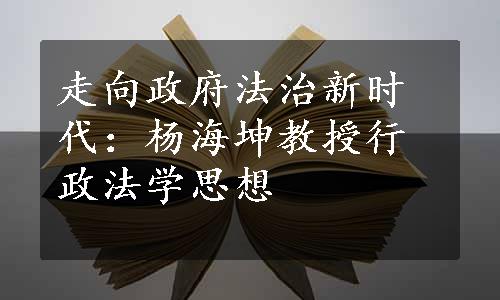 走向政府法治新时代：杨海坤教授行政法学思想